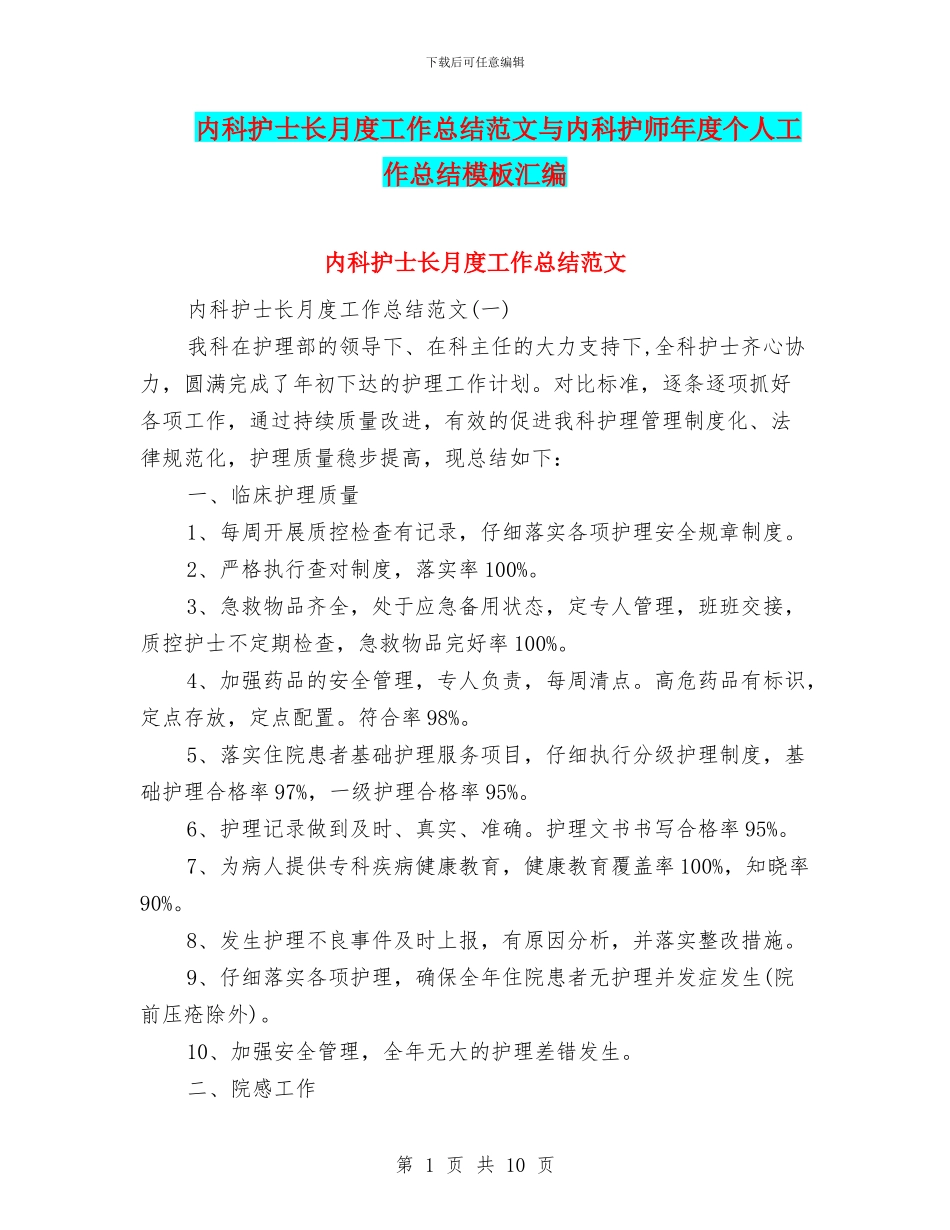 下载后可任意编辑

内科护士长月度工作总结范文与内科护师年度个人工作总结模板汇编

内科护士长月度工作总结范文

内科护士长月度工作总结范文(一)

我科在护理部的领导下、在科主任的大力支持下,全科护士齐心协力，圆满完成了年初下达的护理工作计划。对比标准，逐条逐项抓好各项工作，通过持续质量改进，有效的促进我科护理管理制度化、法律规范化，护理质量稳步提高，现总结如下：

一、临床护理质量

1、每周开展质控检查有记录，仔细落实各项护理安全规章制度。

2、严格执行查对制度，落实率100%。

3、急救物品齐全，处于应急备用状态，定专人管理，班班交接，质控护士不定期检查，急救物品完好率100%。

4、加强药品的安全管理，专人负责，每周清点。高危药品有标识，定点存放，定点配置。符合率98%。

5、落实住院患者基础护理服务项目，仔细执行分级护理制度，基础护理合格率97%，一级护理合格率95%。

6、护理记录做到及时、真实、准确。护理文书书写合格率95%。

7、为病人提供专科疾病健康教育，健康教育覆盖率100%，知晓率90%。

8、发生护理不良事件及时上报，有原因分析，并落实整改措施。

9、仔细落实各项护理，确保全年住院患者无护理并发症发生(院前压疮除外)。

10、加强安全管理，全年无大的护理差错发生。

二、院感工作

第 1 页 共 10 页